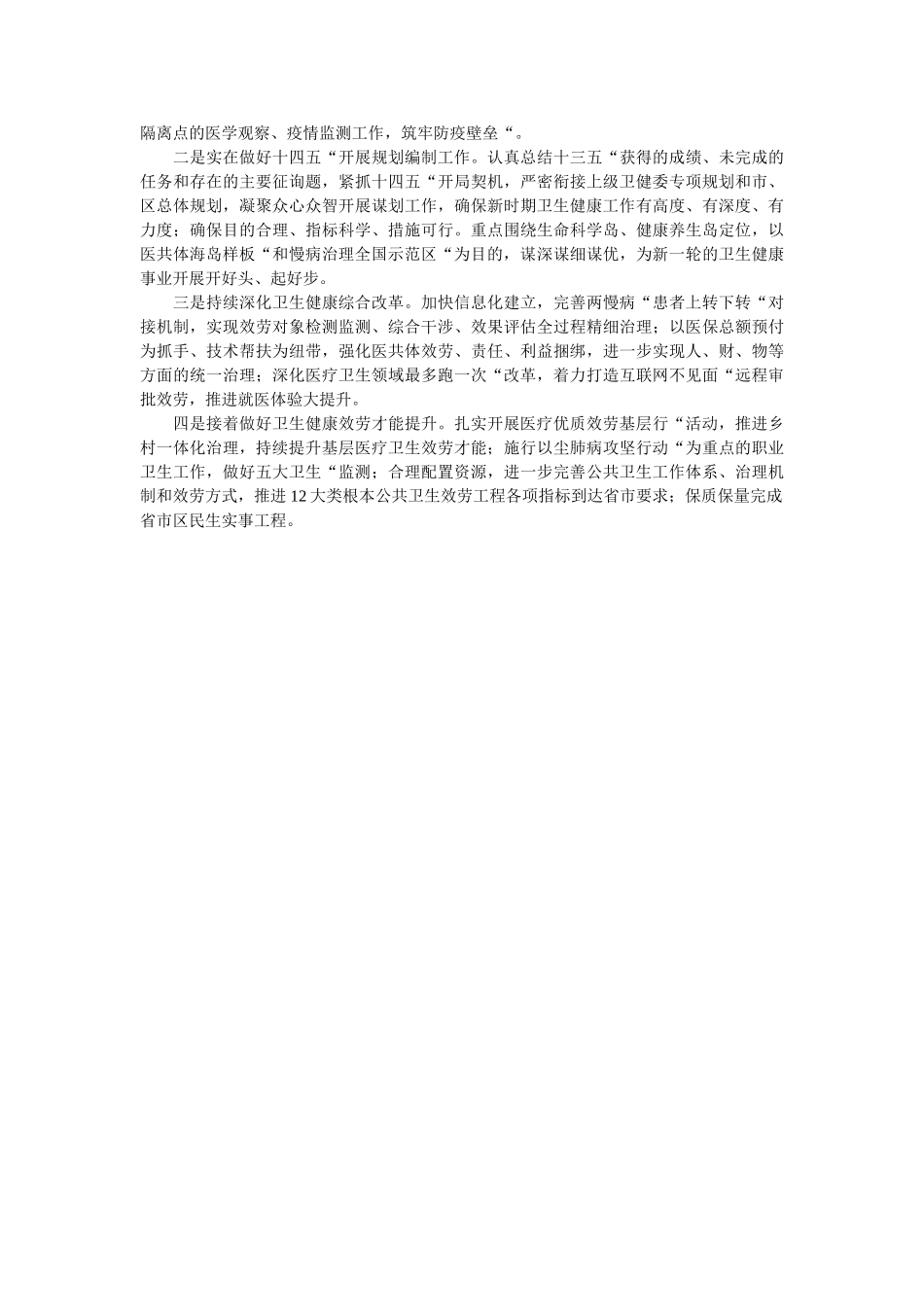 隔离点的医学观察、疫情监测工作，筑牢防疫壁垒“。

二是实在做好十四五“开展规划编制工作。认真总结十三五“获得的成绩、未完成的任务和存在的主要征询题，紧抓十四五“开局契机，严密衔接上级卫健委专项规划和市、区总体规划，凝聚众心众智开展谋划工作，确保新时期卫生健康工作有高度、有深度、有力度；确保目的合理、指标科学、措施可行。重点围绕生命科学岛、健康养生岛定位，以医共体海岛样板“和慢病治理全国示范区“为目的，谋深谋细谋优，为新一轮的卫生健康事业开展开好头、起好步。

三是持续深化卫生健康综合改革。加快信息化建立，完善两慢病“患者上转下转“对接机制，实现效劳对象检测监测、综合干涉、效果评估全过程精细治理；以医保总额预付为抓手、技术帮扶为纽带，强化医共体效劳、责任、利益捆绑，进一步实现人、财、物等方面的统一治理；深化医疗卫生领域最多跑一次“改革，着力打造互联网不见面“远程审批效劳，推进就医体验大提升。

四是接着做好卫生健康效劳才能提升。扎实开展医疗优质效劳基层行“活动，推进乡村一体化治理，持续提升基层医疗卫生效劳才能；施行以尘肺病攻坚行动“为重点的职业卫生工作，做好五大卫生“监测；合理配置资源，进一步完善公共卫生工作体系、治理机制和效劳方式，推进12大类根本公共卫生效劳工程各项指标到达省市要求；保质保量完成省市区民生实事工程。